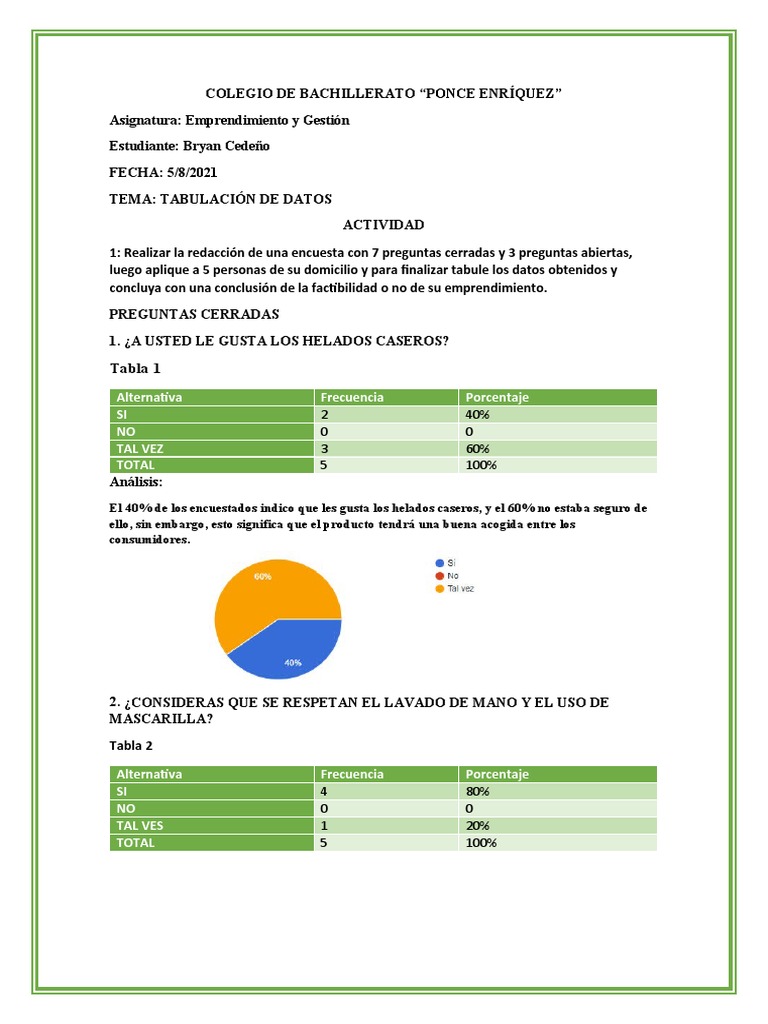 COLEGIO DE BACHILLERATO “PONCE ENRÍQUEZ”

Asignatura: Emprendimiento y Gestión

Estudiante: Bryan Cedeño

FECHA: 5/8/2021

TEMA: TABULACIÓN DE DATOS

ACTIVIDAD

1: Realizar la redacción de una encuesta con 7 preguntas cerradas y 3 preguntas abiertas, luego aplique a 5 personas de su domicilio y para finalizar tabule los datos obtenidos y concluya con una conclusión de la factibilidad o no de su emprendimiento.

PREGUNTAS CERRADAS

1. ¿A USTED LE GUSTA LOS HELADOS CASEROS?

Tabla 1

| Alternativa | Frecuencia | Porcentaje |
|---|---|---|
| SI | 2 | 40% |
| NO | 0 | 0 |
| TAL VEZ | 3 | 60% |
| TOTAL | 5 | 100% |

Análisis:

El 40% de los encuestados indico que les gusta los helados caseros, y el 60% no estaba seguro de ello, sin embargo, esto significa que el producto tendrá una buena acogida entre los consumidores.

60%
40%
Sí
No
Tal vez

2. ¿CONSIDERAS QUE SE RESPETAN EL LAVADO DE MANO Y EL USO DE MASCARILLA?

Tabla 2

| Alternativa | Frecuencia | Porcentaje |
|---|---|---|
| SI | 4 | 80% |
| NO | 0 | 0 |
| TAL VES | 1 | 20% |
| TOTAL | 5 | 100% |